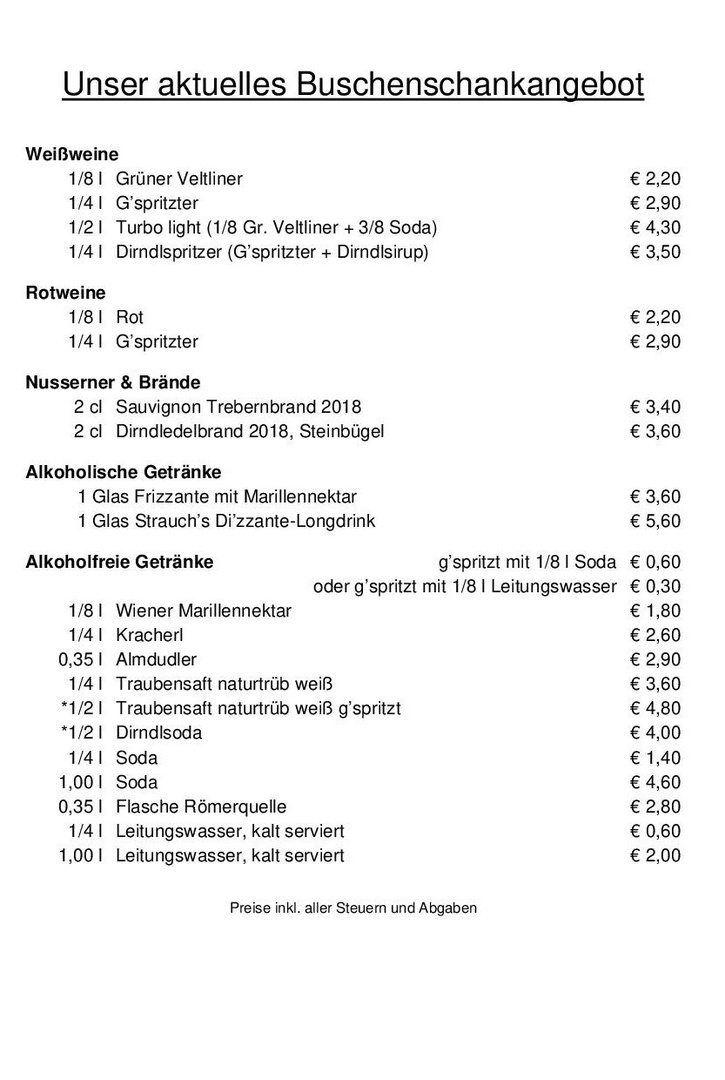 Unser aktuelles Buschenschankangebot

**Weißweine**
1/8 l Grüner Veltliner € 2,20
1/4 l G'spritzter € 2,90
1/2 l Turbo light (1/8 Gr. Veltliner + 3/8 Soda) € 4,30
1/4 l Dirndlspritzer (G'spritzter + Dirndlsirup) € 3,50

**Rotweine**
1/8 l Rot € 2,20
1/4 l G'spritzter € 2,90

**Nusserner & Brände**
2 cl Sauvignon Trebernbrand 2018 € 3,40
2 cl Dirndledelbrand 2018, Steinbügel € 3,60

**Alkoholische Getränke**
1 Glas Frizzante mit Marillennektar € 3,60
1 Glas Strauch's Di'zzante-Longdrink € 5,60

**Alkoholfreie Getränke** g'spritzt mit 1/8 l Soda € 0,60
oder g'spritzt mit 1/8 l Leitungswasser € 0,30
1/8 l Wiener Marillennektar € 1,80
1/4 l Kracherl € 2,60
0,35 l Almdudler € 2,90
1/4 l Traubensaft naturtrüb weiß € 3,60
*1/2 l Traubensaft naturtrüb weiß g'spritzt € 4,80
*1/2 l Dirndlsoda € 4,00
1/4 l Soda € 1,40
1,00 l Soda € 4,60
0,35 l Flasche Römerquelle € 2,80
1/4 l Leitungswasser, kalt serviert € 0,60
1,00 l Leitungswasser, kalt serviert € 2,00

Preise inkl. aller Steuern und Abgaben